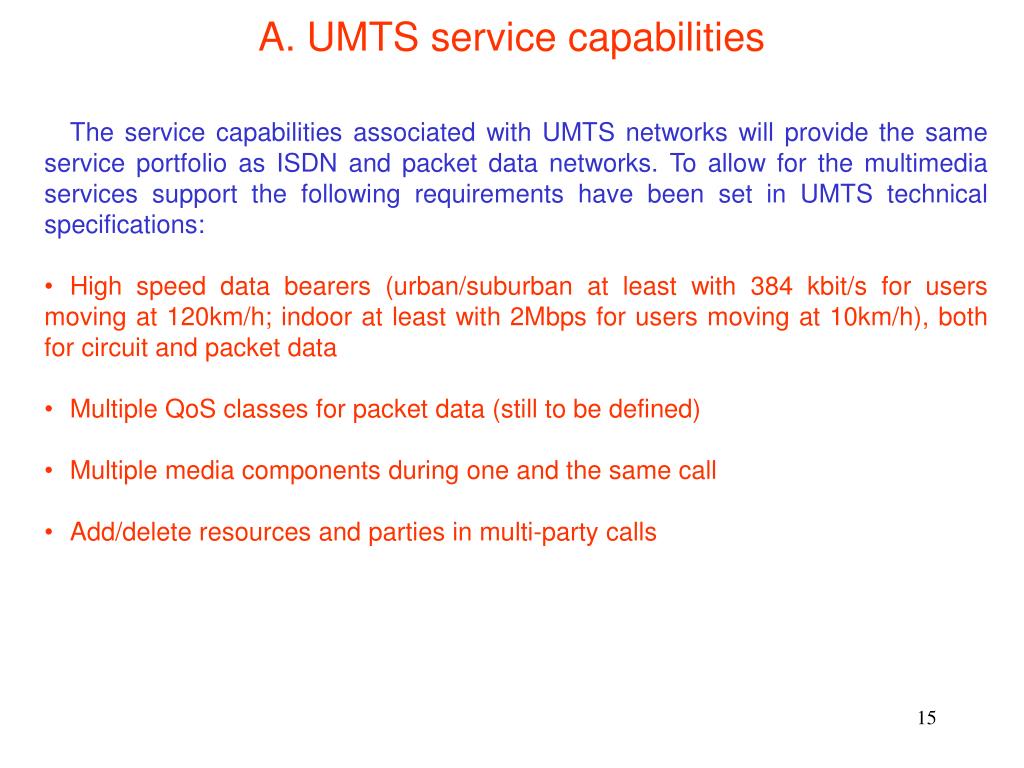 A. UMTS service capabilities

The service capabilities associated with UMTS networks will provide the same service portfolio as ISDN and packet data networks. To allow for the multimedia services support the following requirements have been set in UMTS technical specifications:

• High speed data bearers (urban/suburban at least with 384 kbit/s for users moving at 120km/h; indoor at least with 2Mbps for users moving at 10km/h), both for circuit and packet data

• Multiple QoS classes for packet data (still to be defined)

• Multiple media components during one and the same call

• Add/delete resources and parties in multi-party calls

15